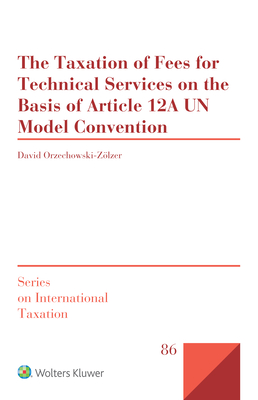 The Taxation of Fees for Technical Services on the Basis of Article 12A UN Model Convention

David Orzechowski-Zölzer

Series on International Taxation

86

Wolters Kluwer